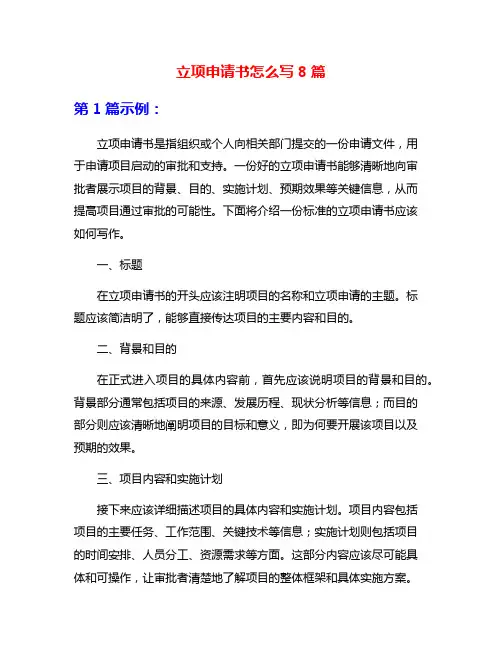 立项申请书怎么写 8 篇

第 1 篇示例：

立项申请书是指组织或个人向相关部门提交的一份申请文件，用于申请项目启动的审批和支持。一份好的立项申请书能够清晰地向审批者展示项目的背景、目的、实施计划、预期效果等关键信息，从而提高项目通过审批的可能性。下面将介绍一份标准的立项申请书应该如何写作。

一、标题

在立项申请书的开头应该注明项目的名称和立项申请的主题。标题应该简洁明了，能够直接传达项目的主要内容和目的。

二、背景和目的

在正式进入项目的具体内容前，首先应该说明项目的背景和目的。背景部分通常包括项目的来源、发展历程、现状分析等信息；而目的部分则应该清晰地阐明项目的目标和意义，即为何要开展该项目以及预期的效果。

三、项目内容和实施计划

接下来应该详细描述项目的具体内容和实施计划。项目内容包括项目的主要任务、工作范围、关键技术等信息；实施计划则包括项目的时间安排、人员分工、资源需求等方面。这部分内容应该尽可能具体和可操作，让审批者清楚地了解项目的整体框架和具体实施方案。